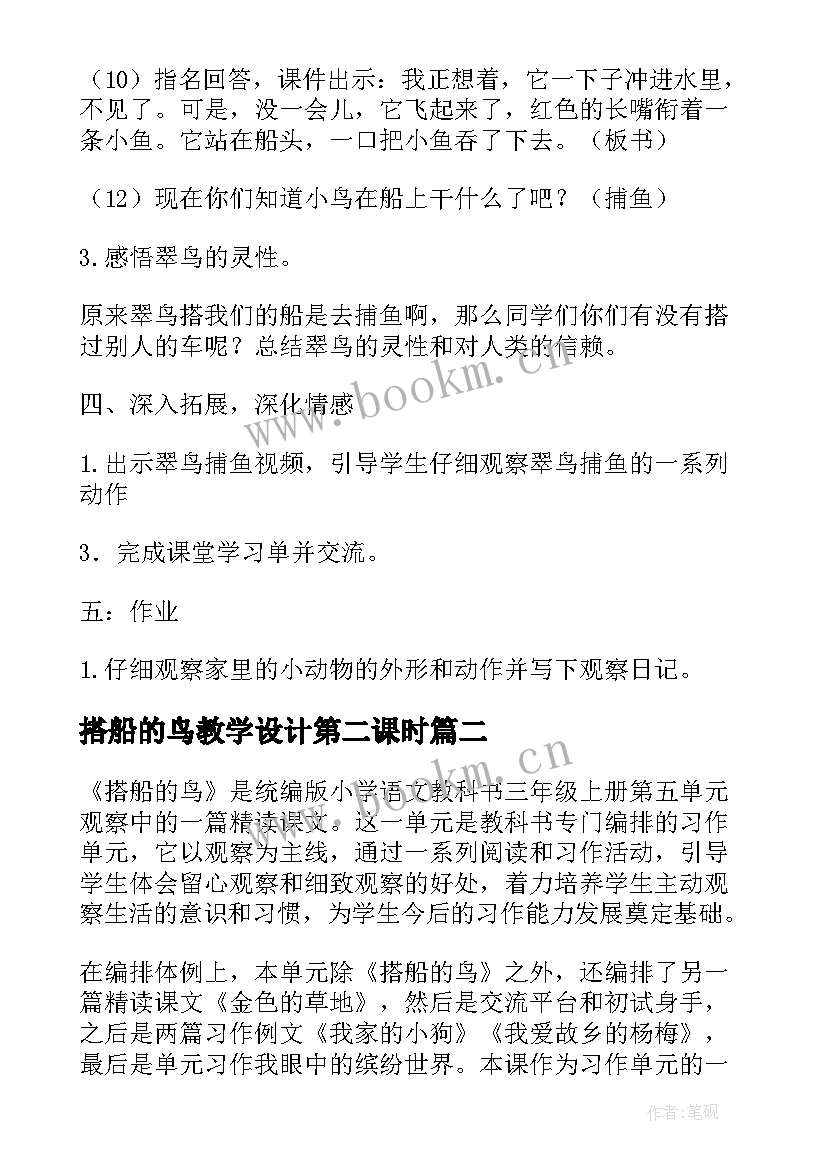 （10）指名回答，课件出示：我正想着，它一下子冲进水里，不见了。可是，没一会儿，它飞起来了，红色的长嘴衔着一条小鱼。它站在船头，一口把小鱼吞了下去。（板书）

（12）现在你们知道小鸟在船上干什么了吧？（捕鱼）

3.感悟翠鸟的灵性。

原来翠鸟搭我们的船是去捕鱼啊，那么同学们你们有没有搭过别人的车呢？总结翠鸟的灵性和对人类的信赖。

四、深入拓展，深化情感

1.出示翠鸟捕鱼视频，引导学生仔细观察翠鸟捕鱼的一系列动作

3．完成课堂学习单并交流。

五：作业

1.仔细观察家里的小动物的外形和动作并写下观察日记。

搭船的鸟教学设计第二课时篇二

《搭船的鸟》是统编版小学语文教科书三年级上册第五单元观察中的一篇精读课文。这一单元是教科书专门编排的习作单元，它以观察为主线，通过一系列阅读和习作活动，引导学生体会留心观察和细致观察的好处，着力培养学生主动观察生活的意识和习惯，为学生今后的习作能力发展奠定基础。

在编排体例上，本单元除《搭船的鸟》之外，还编排了另一篇精读课文《金色的草地》，然后是交流平台和初试身手，之后是两篇习作例文《我家的小狗》《我爱故乡的杨梅》，最后是单元习作我眼中的缤纷世界。本课作为习作单元的一

www.bookm.cn

www.bookm.cn

作者:笔砚